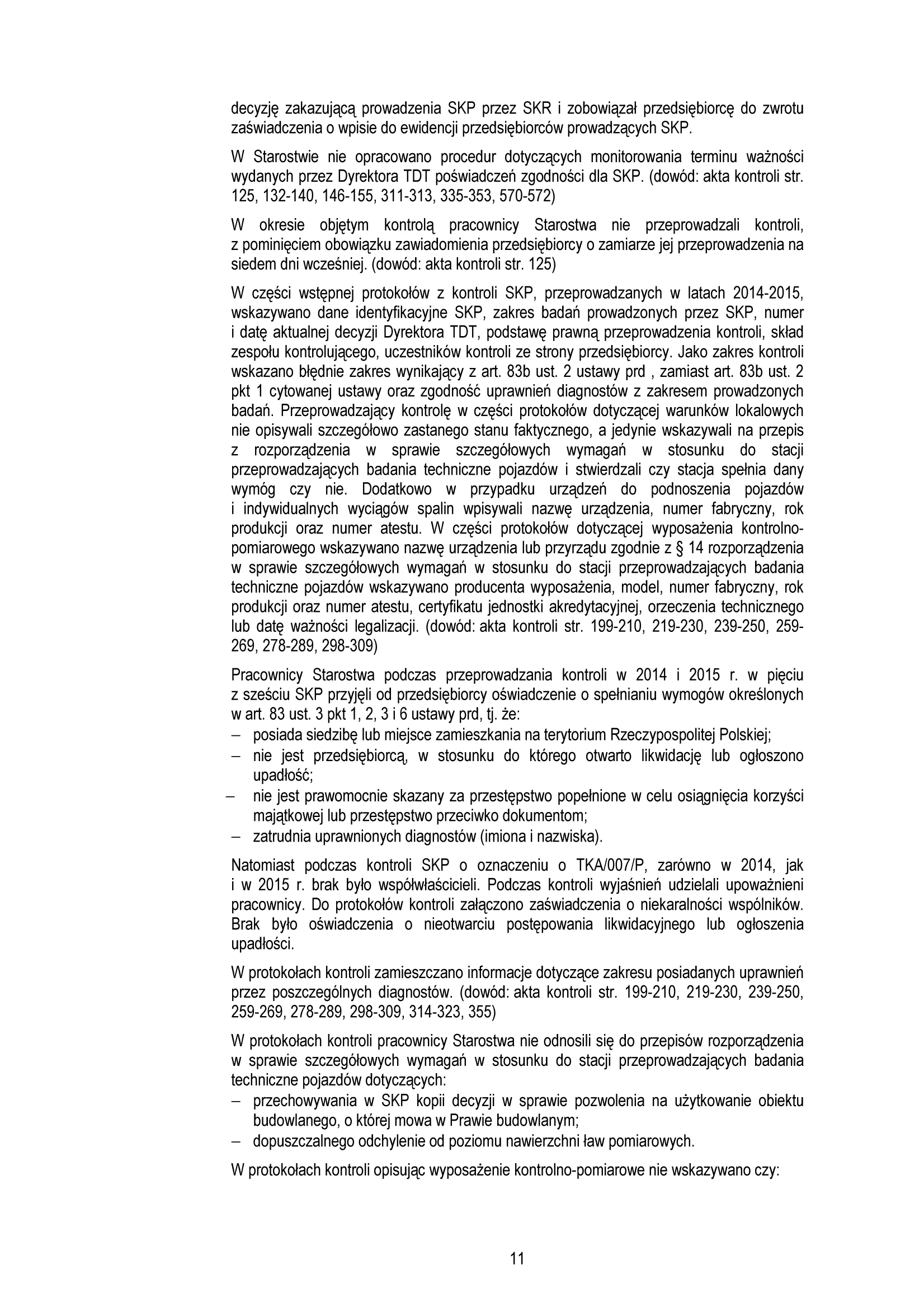 decyzję zakazującą prowadzenia SKP przez SKR i zobowiązał przedsiębiorcę do zwrotu zaświadczenia o wpisie do ewidencji przedsiębiorców prowadzących SKP.

W Starostwie nie opracowano procedur dotyczących monitorowania terminu ważności wydanych przez Dyrektora TDT poświadczeń zgodności dla SKP. (dowód: akta kontroli str. 125, 132-140, 146-155, 311-313, 335-353, 570-572)

W okresie objętym kontrolą pracownicy Starostwa nie przeprowadzali kontroli, z pominięciem obowiązku zawiadomienia przedsiębiorcy o zamiarze jej przeprowadzenia na siedem dni wcześniej. (dowód: akta kontroli str. 125)

W części wstępnej protokołów z kontroli SKP, przeprowadzanych w latach 2014-2015, wskazywano dane identyfikacyjne SKP, zakres badań prowadzonych przez SKP, numer i datę aktualnej decyzji Dyrektora TDT, podstawę prawną przeprowadzenia kontroli, skład zespołu kontrolującego, uczestników kontroli ze strony przedsiębiorcy. Jako zakres kontroli wskazano błędnie zakres wynikający z art. 83b ust. 2 ustawy prd , zamiast art. 83b ust. 2 pkt 1 cytowanej ustawy oraz zgodność uprawnień diagnostów z zakresem prowadzonych badań. Przeprowadzający kontrolę w części protokołów dotyczącej warunków lokalowych nie opisywali szczegółowo zastanego stanu faktycznego, a jedynie wskazywali na przepis z rozporządzenia w sprawie szczegółowych wymagań w stosunku do stacji przeprowadzających badania techniczne pojazdów i stwierdzali czy stacja spełnia dany wymóg czy nie. Dodatkowo w przypadku urządzeń do podnoszenia pojazdów i indywidualnych wyciągów spalin wpisywali nazwę urządzenia, numer fabryczny, rok produkcji oraz numer atestu. W części protokołów dotyczącej wyposażenia kontrolno-pomiarowego wskazywano nazwę urządzenia lub przyrządu zgodnie z § 14 rozporządzenia w sprawie szczegółowych wymagań w stosunku do stacji przeprowadzających badania techniczne pojazdów wskazywano producenta wyposażenia, model, numer fabryczny, rok produkcji oraz numer atestu, certyfikatu jednostki akredytacyjnej, orzeczenia technicznego lub datę ważności legalizacji. (dowód: akta kontroli str. 199-210, 219-230, 239-250, 259-269, 278-289, 298-309)

Pracownicy Starostwa podczas przeprowadzania kontroli w 2014 i 2015 r. w pięciu z sześciu SKP przyjęli od przedsiębiorcy oświadczenie o spełnianiu wymogów określonych w art. 83 ust. 3 pkt 1, 2, 3 i 6 ustawy prd, tj. że:
– posiada siedzibę lub miejsce zamieszkania na terytorium Rzeczypospolitej Polskiej;
– nie jest przedsiębiorcą, w stosunku do którego otwarto likwidację lub ogłoszono upadłość;
– nie jest prawomocnie skazany za przestępstwo popełnione w celu osiągnięcia korzyści majątkowej lub przestępstwo przeciwko dokumentom;
– zatrudnia uprawnionych diagnostów (imiona i nazwiska).

Natomiast podczas kontroli SKP o oznaczeniu o TKA/007/P, zarówno w 2014, jak i w 2015 r. brak było współwłaścicieli. Podczas kontroli wyjaśnień udzielali upoważnieni pracownicy. Do protokołów kontroli załączono zaświadczenia o niekaralności wspólników. Brak było oświadczenia o nieotwarciu postępowania likwidacyjnego lub ogłoszenia upadłości.

W protokołach kontroli zamieszczano informacje dotyczące zakresu posiadanych uprawnień przez poszczególnych diagnostów. (dowód: akta kontroli str. 199-210, 219-230, 239-250, 259-269, 278-289, 298-309, 314-323, 355)

W protokołach kontroli pracownicy Starostwa nie odnosili się do przepisów rozporządzenia w sprawie szczegółowych wymagań w stosunku do stacji przeprowadzających badania techniczne pojazdów dotyczących:
– przechowywania w SKP kopii decyzji w sprawie pozwolenia na użytkowanie obiektu budowlanego, o której mowa w Prawie budowlanym;
– dopuszczalnego odchylenie od poziomu nawierzchni ław pomiarowych.

W protokołach kontroli opisując wyposażenie kontrolno-pomiarowe nie wskazywano czy:

11